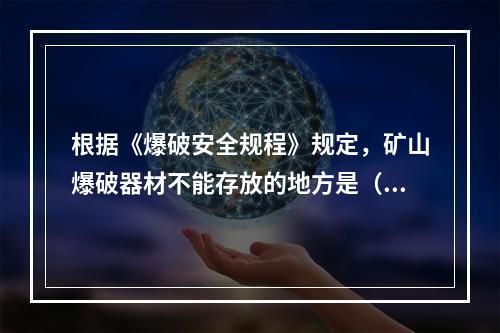 根据《爆破安全规程》规定，矿山爆破器材不能存放的地方是（...